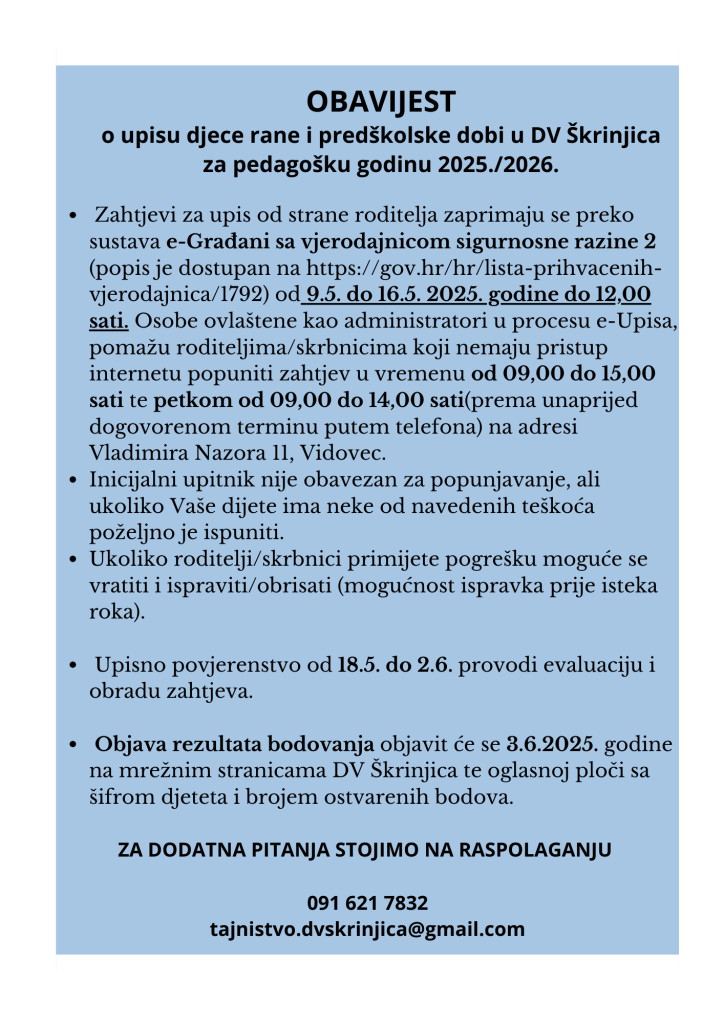 OBAVIJEST
o upisu djece rane i predškolske dobi u DV Škrinjica za pedagošku godinu 2025./2026.

• Zahtjevi za upis od strane roditelja zaprimaju se preko sustava e-Građani sa vjerodajnicom sigurnosne razine 2 (popis je dostupan na https://gov.hr/hr/lista-prihvacenih-vjerodajnica/1792) od 9.5. do 16.5. 2025. godine do 12,00 sati. Osobe ovlaštene kao administratori u procesu e-Upisa, pomažu roditeljima/skrbnicima koji nemaju pristup internetu popuniti zahtjev u vremenu od 09,00 do 15,00 sati te petkom od 09,00 do 14,00 sati(prema unaprijed dogovorenom terminu putem telefona) na adresi Vladimira Nazora 11, Vidovec.
• Inicijalni upitnik nije obavezan za popunjavanje, ali ukoliko Vaše dijete ima neke od navedenih teškoća poželjno je ispuniti.
• Ukoliko roditelji/skrbnici primijete pogrešku moguće se vratiti i ispraviti/obrisati (mogućnost ispravka prije isteka roka).

• Upisno povjerenstvo od 18.5. do 2.6. provodi evaluaciju i obradu zahtjeva.

• Objava rezultata bodovanja objavit će se 3.6.2025. godine na mrežnim stranicama DV Škrinjica te oglasnoj ploči sa šifrom djeteta i brojem ostvarenih bodova.

ZA DODATNA PITANJA STOJIMO NA RASPOLAGANJU

091 621 7832
tajnistvo.dvskrinjica@gmail.com